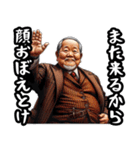 また来るから
顔おぼえとけ